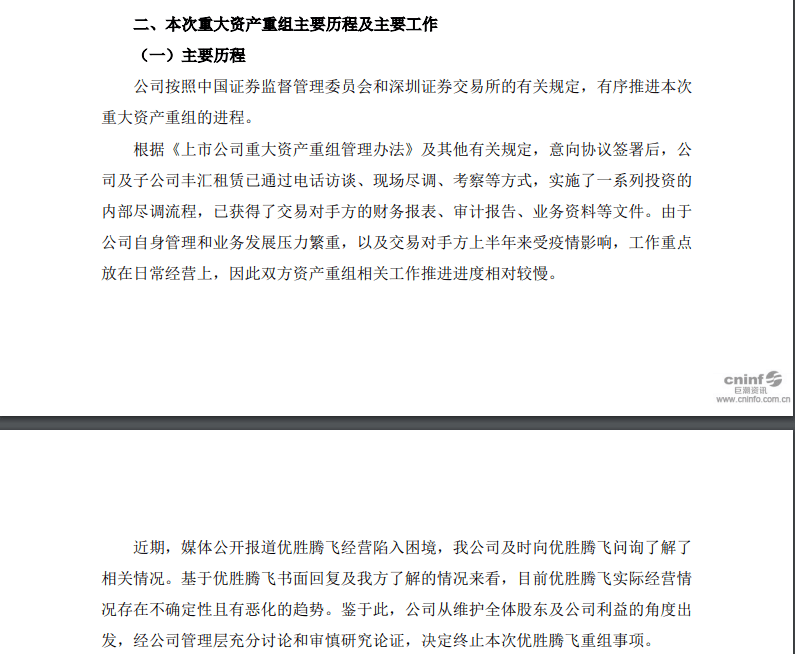 二、本次重大资产重组主要历程及主要工作

（一）主要历程

公司按照中国证券监督管理委员会和深圳证券交易所的有关规定，有序推进本次重大资产重组的进程。

根据《上市公司重大资产重组管理办法》及其他有关规定，意向协议签署后，公司及子公司丰汇租赁已通过电话访谈、现场尽调、考察等方式，实施了一系列投资的内部尽调流程，已获得了交易对手方的财务报表、审计报告、业务资料等文件。由于公司自身管理和业务发展压力繁重，以及交易对手方上半年来受疫情影响，工作重点放在日常经营上，因此双方资产重组相关工作推进进度相对较慢。

cninf
巨潮资讯
www.cninfo.com.cn

近期，媒体公开报道优胜腾飞经营陷入困境，我公司及时向优胜腾飞问询了解了相关情况。基于优胜腾飞书面回复及我方了解的情况来看，目前优胜腾飞实际经营情况存在不确定性且有恶化的趋势。鉴于此，公司从维护全体股东及公司利益的角度出发，经公司管理层充分讨论和审慎研究论证，决定终止本次优胜腾飞重组事项。